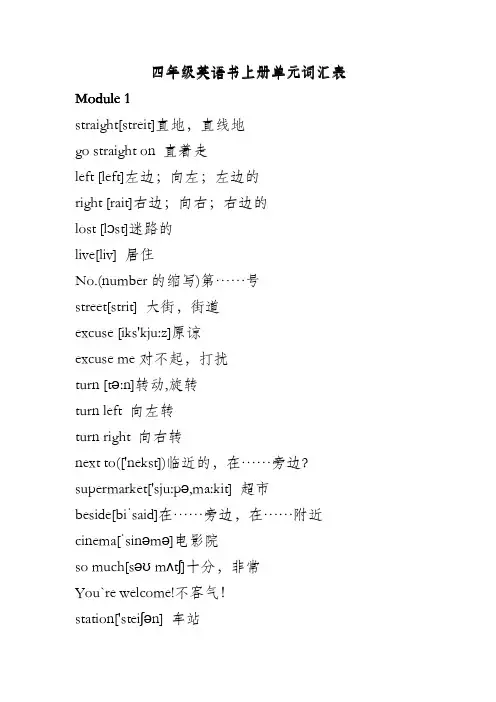 四年级英语书上册单元词汇表

Module 1

straight[streit]直地，直线地

go straight on 直着走

left [left]左边；向左；左边的

right [rait]右边；向右；右边的

lost [lɔst]迷路的

live[liv] 居住

No.(number 的缩写)第……号

street[strit] 大街，街道

excuse [iks'kju:z]原谅

excuse me 对不起，打扰

turn [tə:n]转动,旋转

turn left 向左转

turn right 向右转

next to(['nekst])临近的，在……旁边?

supermarket['sju:pə,ma:kit] 超市

beside[bi`said]在……旁边，在……附近

cinema[`sinəmə]电影院

so much[səʊ mʌtʃ]十分，非常

You`re welcome!不客气！

station['steiʃən] 车站